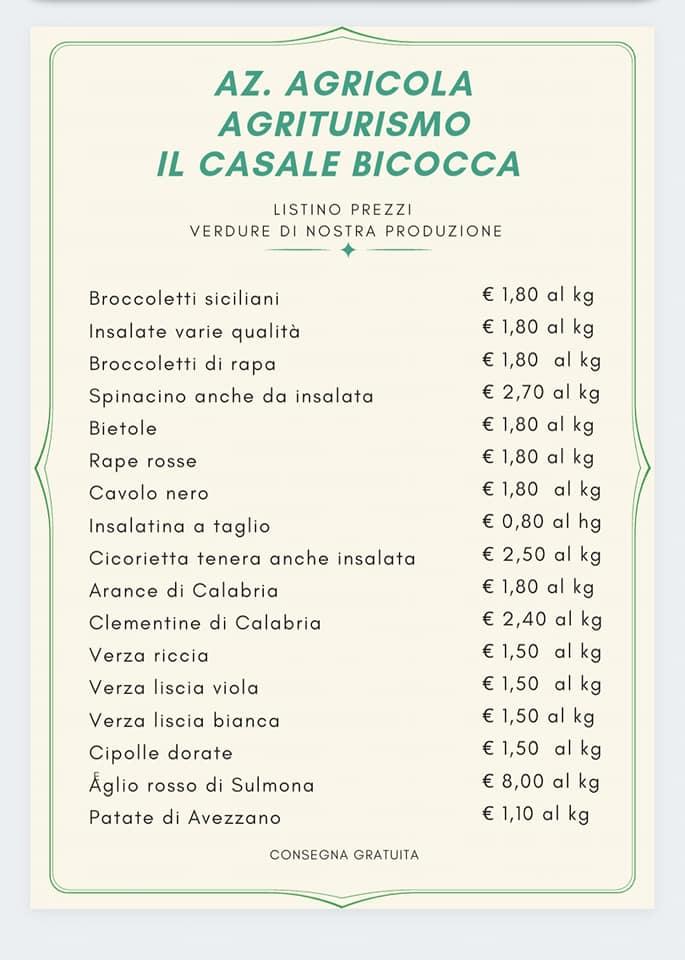 AZ. AGRICOLA
AGRITURISMO
IL CASALE BICOCCA

LISTINO PREZZI
VERDURE DI NOSTRA PRODUZIONE

| | |
|---|---|
| Broccoletti siciliani | € 1,80 al kg |
| Insalate varie qualità | € 1,80 al kg |
| Broccoletti di rapa | € 1,80 al kg |
| Spinacino anche da insalata | € 2,70 al kg |
| Bietole | € 1,80 al kg |
| Rape rosse | € 1,80 al kg |
| Cavolo nero | € 1,80 al kg |
| Insalatina a taglio | € 0,80 al hg |
| Cicorietta tenera anche insalata | € 2,50 al kg |
| Arance di Calabria | € 1,80 al kg |
| Clementine di Calabria | € 2,40 al kg |
| Verza riccia | € 1,50 al kg |
| Verza liscia viola | € 1,50 al kg |
| Verza liscia bianca | € 1,50 al kg |
| Cipolle dorate | € 1,50 al kg |
| Aglio rosso di Sulmona | € 8,00 al kg |
| Patate di Avezzano | € 1,10 al kg |

CONSEGNA GRATUITA